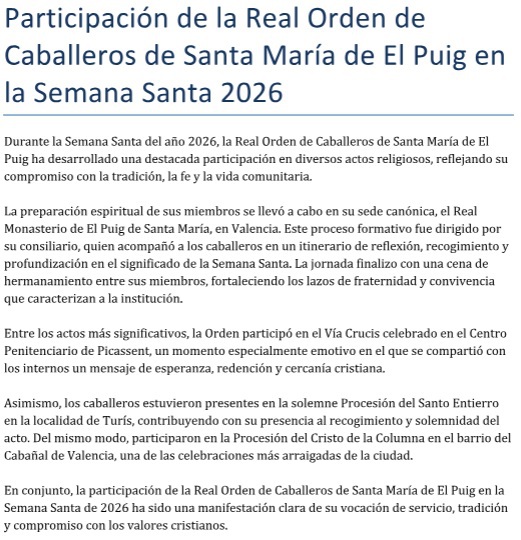 Participación de la Real Orden de Caballeros de Santa María de El Puig en la Semana Santa 2026

Durante la Semana Santa del año 2026, la Real Orden de Caballeros de Santa María de El Puig ha desarrollado una destacada participación en diversos actos religiosos, reflejando su compromiso con la tradición, la fe y la vida comunitaria.

La preparación espiritual de sus miembros se llevó a cabo en su sede canónica, el Real Monasterio de El Puig de Santa María, en Valencia. Este proceso formativo fue dirigido por su consiliario, quien acompañó a los caballeros en un itinerario de reflexión, recogimiento y profundización en el significado de la Semana Santa. La jornada finalizo con una cena de hermanamiento entre sus miembros, fortaleciendo los lazos de fraternidad y convivencia que caracterizan a la institución.

Entre los actos más significativos, la Orden participó en el Vía Crucis celebrado en el Centro Penitenciario de Picassent, un momento especialmente emotivo en el que se compartió con los internos un mensaje de esperanza, redención y cercanía cristiana.

Asimismo, los caballeros estuvieron presentes en la solemne Procesión del Santo Entierro en la localidad de Turís, contribuyendo con su presencia al recogimiento y solemnidad del acto. Del mismo modo, participaron en la Procesión del Cristo de la Columna en el barrio del Cabañal de Valencia, una de las celebraciones más arraigadas de la ciudad.

En conjunto, la participación de la Real Orden de Caballeros de Santa María de El Puig en la Semana Santa de 2026 ha sido una manifestación clara de su vocación de servicio, tradición y compromiso con los valores cristianos.